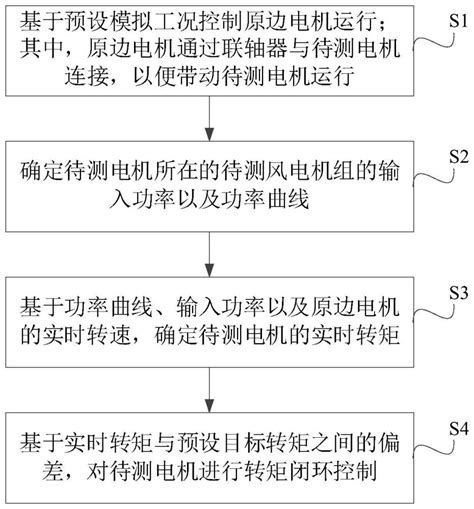 基于预设模拟工况控制原边电机运行；其中，原边电机通过联轴器与待测电机连接，以便带动待测电机运行

S1

确定待测电机所在的待测风电机组的输入功率以及功率曲线

S2

基于功率曲线、输入功率以及原边电机的实时转速，确定待测电机的实时转矩

S3

基于实时转矩与预设目标转矩之间的偏差，对待测电机进行转矩闭环控制

S4